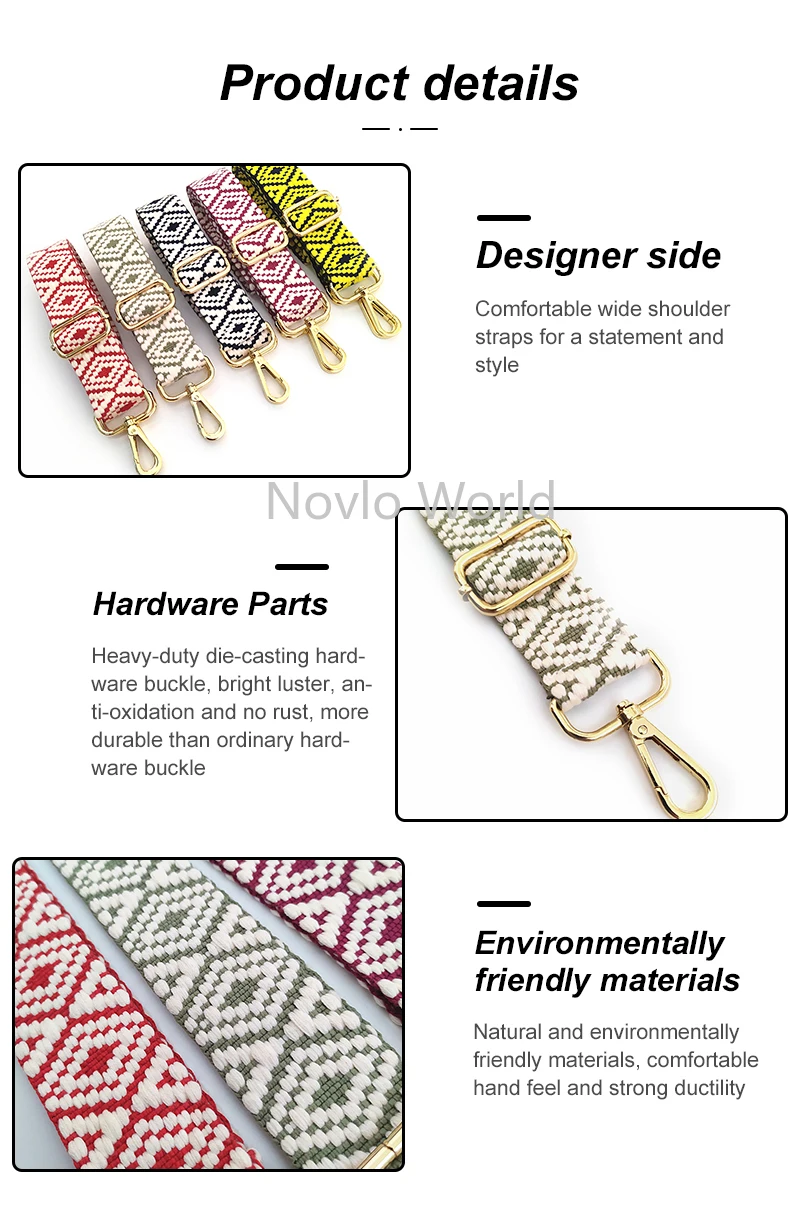 Product details

Designer side

Comfortable wide shoulder straps for a statement and style

Hardware Parts

Heavy-duty die-casting hardware buckle, bright luster, anti-oxidation and no rust, more durable than ordinary hardware buckle

Environmentally friendly materials

Natural and environmentally friendly materials, comfortable hand feel and strong ductility

Novlo World